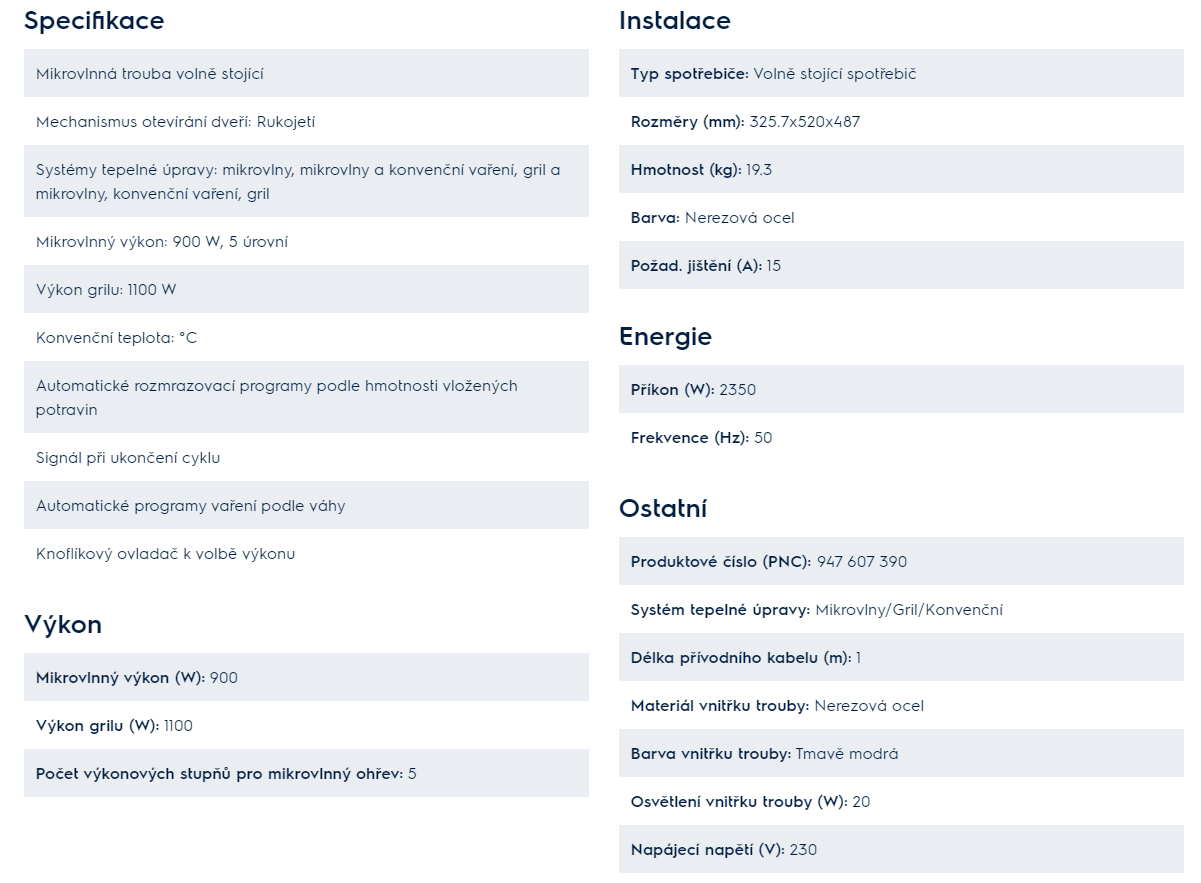 Specifikace

Mikrovlnná trouba volně stojící

Mechanismus otevírání dveří: Rukojetí

Systémy tepelné úpravy: mikrovlny, mikrovlny a konvenční vaření, gril a mikrovlny, konvenční vaření, gril

Mikrovlnný výkon: 900 W, 5 úrovní

Výkon grilu: 1100 W

Konvenční teplota: °C

Automatické rozmrazovací programy podle hmotnosti vložených potravin

Signál při ukončení cyklu

Automatické programy vaření podle váhy

Knoflíkový ovladač k volbě výkonu

Výkon

Mikrovlnný výkon (W): 900

Výkon grilu (W): 1100

Počet výkonových stupňů pro mikrovlnný ohřev: 5

Instalace

Typ spotřebiče: Volně stojící spotřebič

Rozměry (mm): 325.7x520x487

Hmotnost (kg): 19.3

Barva: Nerezová ocel

Požad. jištění (A): 15

Energie

Příkon (W): 2350

Frekvence (Hz): 50

Ostatní

Produktové číslo (PNC): 947 607 390

Systém tepelné úpravy: Mikrovlny/Gril/Konvenční

Délka přívodního kabelu (m): 1

Materiál vnitřku trouby: Nerezová ocel

Barva vnitřku trouby: Tmavě modrá

Osvětlení vnitřku trouby (W): 20

Napájecí napětí (V): 230